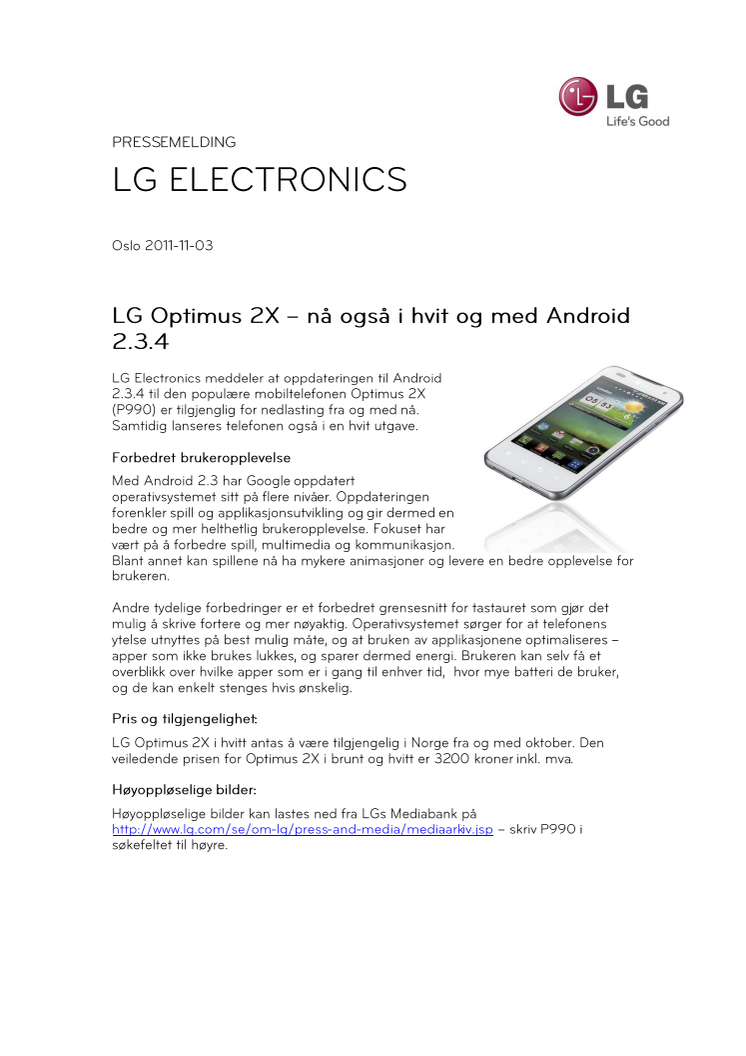 LG
Life's Good

PRESSEMELDING

LG ELECTRONICS

Oslo 2011-11-03

LG Optimus 2X – nå også i hvit og med Android 2.3.4

LG Electronics meddeler at oppdateringen til Android 2.3.4 til den populære mobiltelefonen Optimus 2X (P990) er tilgjenglig for nedlasting fra og med nå. Samtidig lanseres telefonen også i en hvit utgave.

Forbedret brukeropplevelse

Med Android 2.3 har Google oppdatert operativsystemet sitt på flere nivåer. Oppdateringen forenkler spill og applikasjonsutvikling og gir dermed en bedre og mer helthetlig brukeropplevelse. Fokuset har vært på å forbedre spill, multimedia og kommunikasjon. Blant annet kan spillene nå ha mykere animasjoner og levere en bedre opplevelse for brukeren.

Andre tydelige forbedringer er et forbedret grensesnitt for tastauret som gjør det mulig å skrive fortere og mer nøyaktig. Operativsystemet sørger for at telefonens ytelse utnyttes på best mulig måte, og at bruken av applikasjonene optimaliseres – apper som ikke brukes lukkes, og sparer dermed energi. Brukeren kan selv få et overblikk over hvilke apper som er i gang til enhver tid, hvor mye batteri de bruker, og de kan enkelt stenges hvis ønskelig.

Pris og tilgjengelighet:

LG Optimus 2X i hvitt antas å være tilgjengelig i Norge fra og med oktober. Den veiledende prisen for Optimus 2X i brunt og hvitt er 3200 kroner inkl. mva.

Høyoppløselige bilder:

Høyoppløselige bilder kan lastes ned fra LGs Mediabank på http://www.lg.com/se/om-lg/press-and-media/mediaarkiv.jsp – skriv P990 i søkefeltet til høyre.